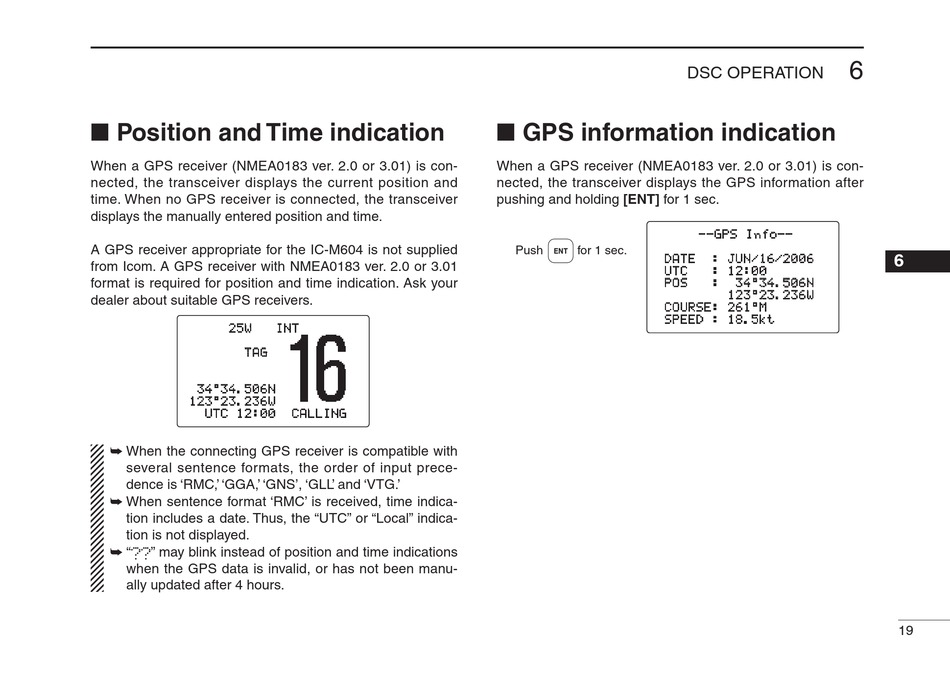 DSC OPERATION 6

■ Position and Time indication

When a GPS receiver (NMEA0183 ver. 2.0 or 3.01) is connected, the transceiver displays the current position and time. When no GPS receiver is connected, the transceiver displays the manually entered position and time.

A GPS receiver appropriate for the IC-M604 is not supplied from Icom. A GPS receiver with NMEA0183 ver. 2.0 or 3.01 format is required for position and time indication. Ask your dealer about suitable GPS receivers.

25W INT
TAG
16
34°34.506N
123°23.236W
UTC 12:00 CALLING

➥ When the connecting GPS receiver is compatible with several sentence formats, the order of input precedence is 'RMC,' 'GGA,' 'GNS', 'GLL' and 'VTG.'
➥ When sentence format 'RMC' is received, time indication includes a date. Thus, the "UTC" or "Local" indication is not displayed.
➥ "??" may blink instead of position and time indications when the GPS data is invalid, or has not been manually updated after 4 hours.

■ GPS information indication

When a GPS receiver (NMEA0183 ver. 2.0 or 3.01) is connected, the transceiver displays the GPS information after pushing and holding [ENT] for 1 sec.

Push ENT for 1 sec.

--GPS Info--
DATE : JUN/16/2006
UTC : 12:00
POS : 34°34.506N
123°23.236W
COURSE: 261°M
SPEED : 18.5kt

6

19